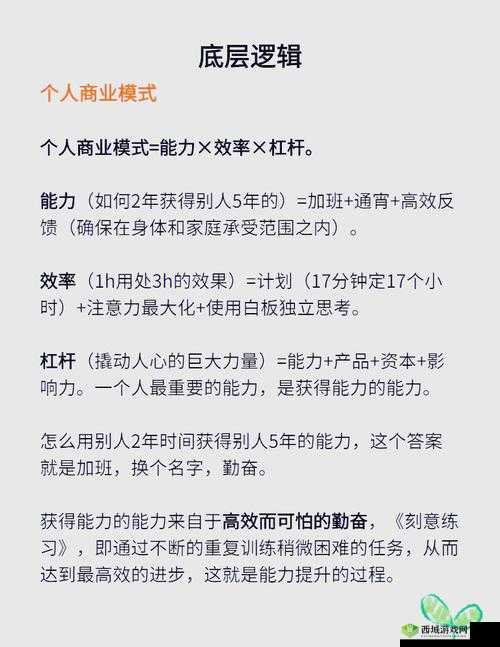 底层逻辑

个人商业模式

个人商业模式=能力×效率×杠杆。

能力（如何2年获得别人5年的）=加班+通宵+高效反馈（确保在身体和家庭承受范围之内）。

效率（1h用处3h的效果）=计划（17分钟定17个小时）+注意力最大化+使用白板独立思考。

杠杆（撬动人心的巨大力量）=能力+产品+资本+影响力。一个人最重要的能力，是获得能力的能力。

怎么用别人2年时间获得别人5年的能力，这个答案就是加班，换个名字，勤奋。

获得能力的能力来自于高效而可怕的勤奋，《刻意练习》，即通过不断的重复训练稍微困难的任务，从而达到最高效的进步，这就是能力提升的过程。

西城游戏网